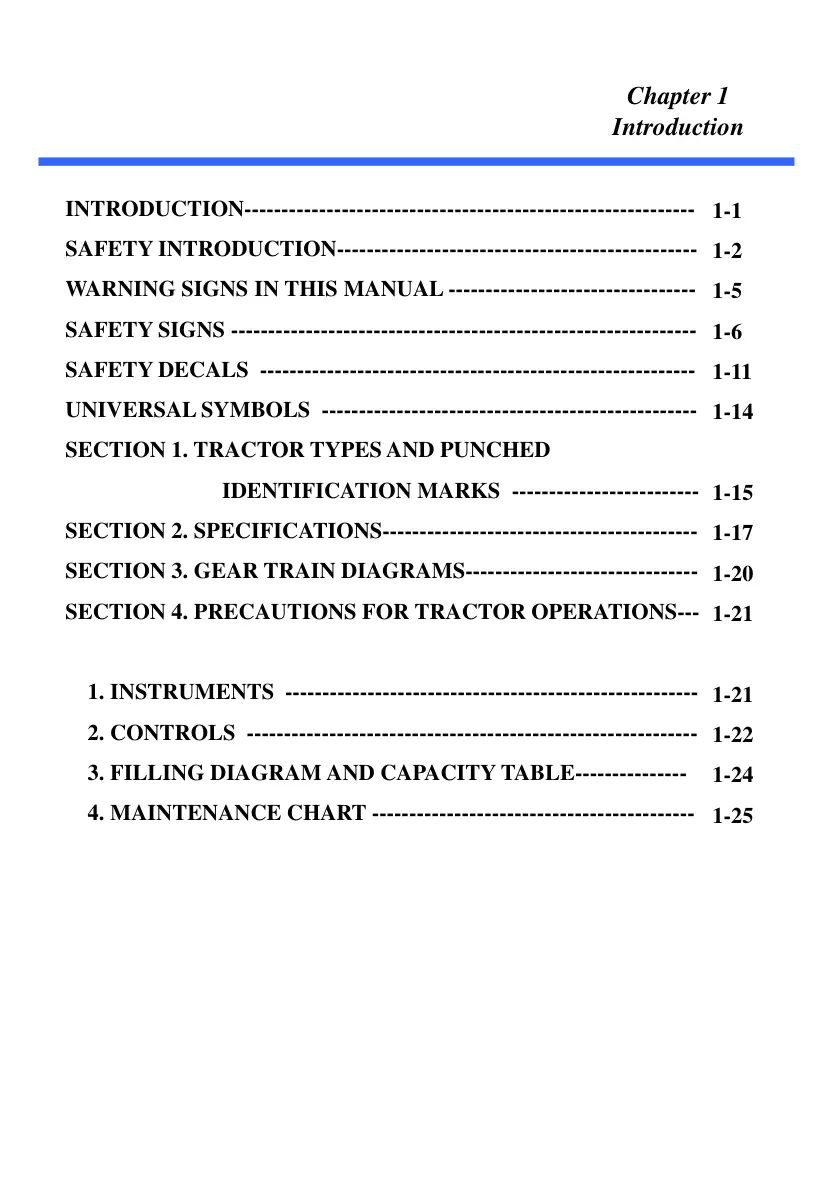 Chapter 1
Introduction

INTRODUCTION 1-1
SAFETY INTRODUCTION 1-2
WARNING SIGNS IN THIS MANUAL 1-5
SAFETY SIGNS 1-6
SAFETY DECALS 1-11
UNIVERSAL SYMBOLS 1-14
SECTION 1. TRACTOR TYPES AND PUNCHED
IDENTIFICATION MARKS 1-15
SECTION 2. SPECIFICATIONS 1-17
SECTION 3. GEAR TRAIN DIAGRAMS 1-20
SECTION 4. PRECAUTIONS FOR TRACTOR OPERATIONS 1-21

1. INSTRUMENTS 1-21
2. CONTROLS 1-22
3. FILLING DIAGRAM AND CAPACITY TABLE 1-24
4. MAINTENANCE CHART 1-25